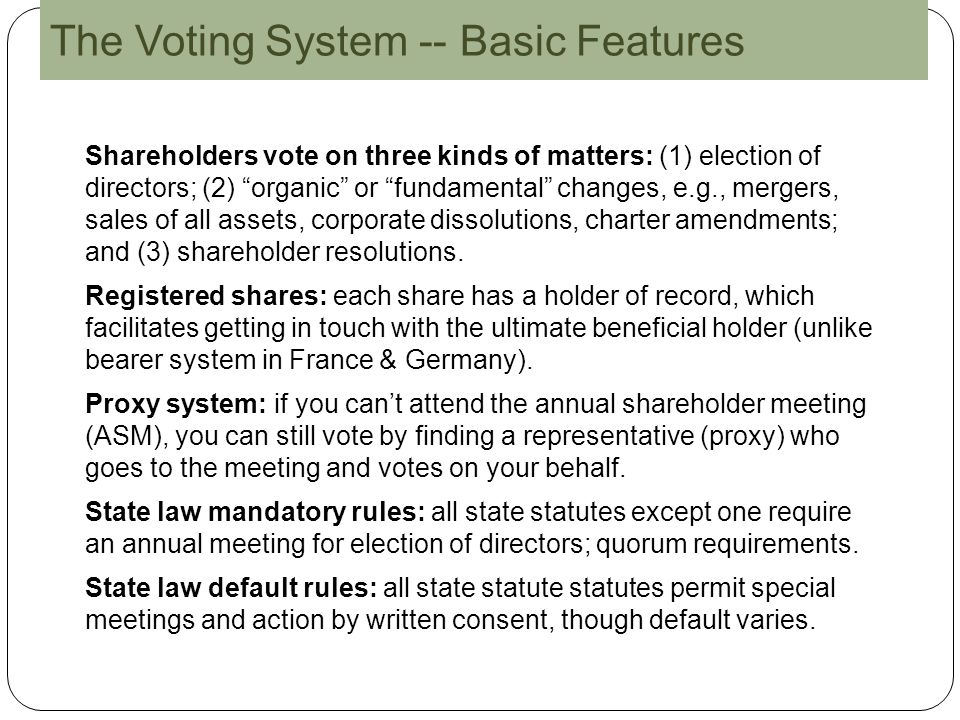 The Voting System -- Basic Features

Shareholders vote on three kinds of matters: (1) election of directors; (2) “organic” or “fundamental” changes, e.g., mergers, sales of all assets, corporate dissolutions, charter amendments; and (3) shareholder resolutions.

Registered shares: each share has a holder of record, which facilitates getting in touch with the ultimate beneficial holder (unlike bearer system in France & Germany).

Proxy system: if you can’t attend the annual shareholder meeting (ASM), you can still vote by finding a representative (proxy) who goes to the meeting and votes on your behalf.

State law mandatory rules: all state statutes except one require an annual meeting for election of directors; quorum requirements.

State law default rules: all state statute statutes permit special meetings and action by written consent, though default varies.